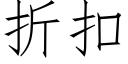 折扣